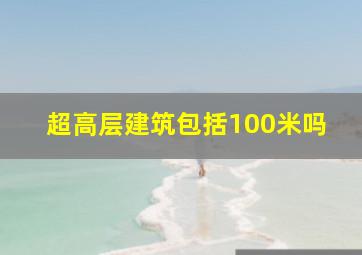 超高层建筑包括100米吗